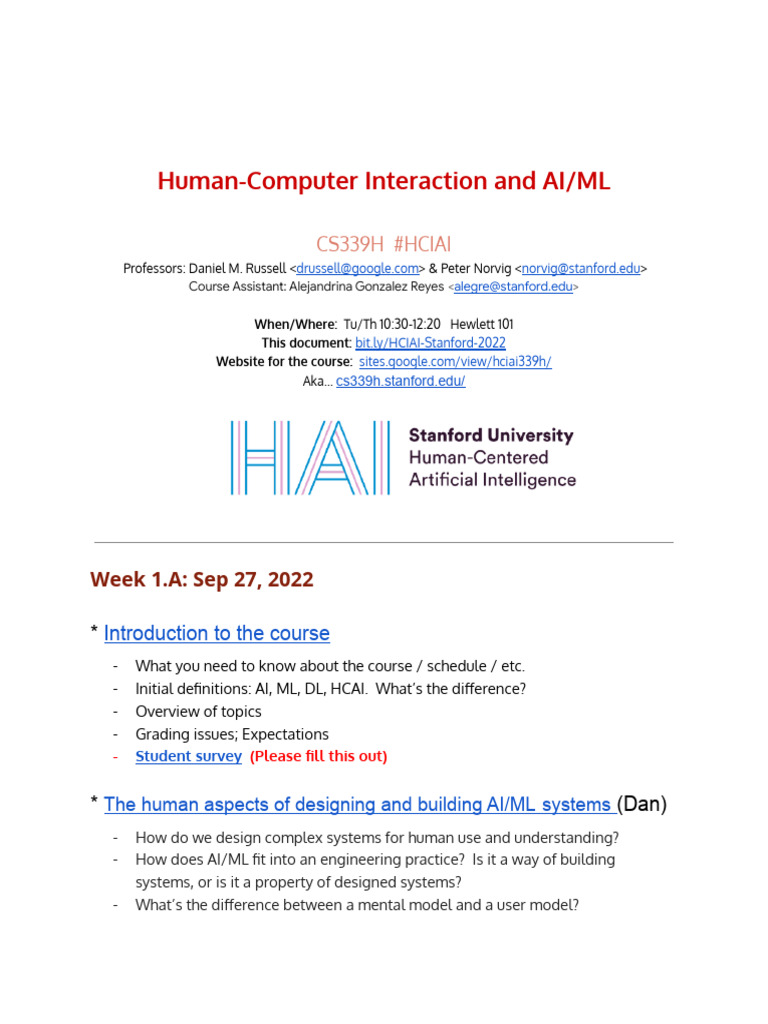 Human-Computer Interaction and AI/ML

CS339H #HCIAI

Professors: Daniel M. Russell <drussell@google.com> & Peter Norvig <norvig@stanford.edu>
Course Assistant: Alejandrina Gonzalez Reyes <alegre@stanford.edu>

When/Where: Tu/Th 10:30-12:20 Hewlett 101
This document: bit.ly/HCIAI-Stanford-2022
Website for the course: sites.google.com/view/hciai339h/
Aka... cs339h.stanford.edu/

HAI Stanford University Human-Centered Artificial Intelligence

Week 1.A: Sep 27, 2022

* Introduction to the course

- What you need to know about the course / schedule / etc.
- Initial definitions: AI, ML, DL, HCAI. What's the difference?
- Overview of topics
- Grading issues; Expectations
- Student survey (Please fill this out)

* The human aspects of designing and building AI/ML systems (Dan)

- How do we design complex systems for human use and understanding?
- How does AI/ML fit into an engineering practice? Is it a way of building systems, or is it a property of designed systems?
- What's the difference between a mental model and a user model?